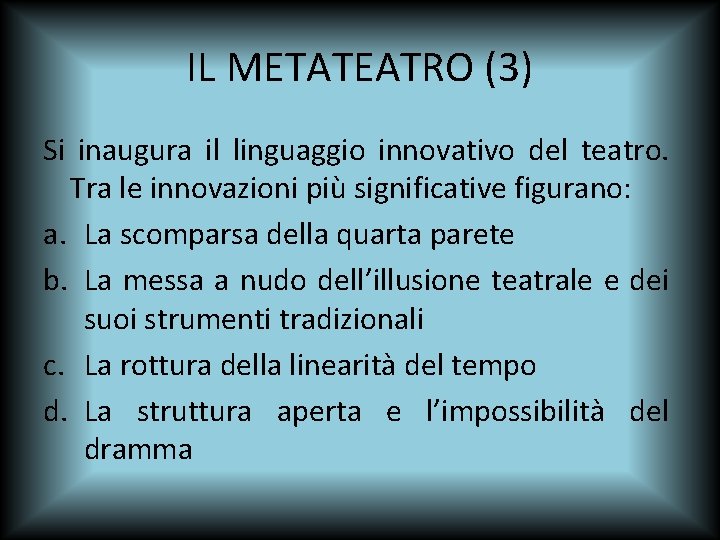 IL METATEATRO (3)

Si inaugura il linguaggio innovativo del teatro. Tra le innovazioni più significative figurano:

a. La scomparsa della quarta parete
b. La messa a nudo dell’illusione teatrale e dei suoi strumenti tradizionali
c. La rottura della linearità del tempo
d. La struttura aperta e l’impossibilità del dramma